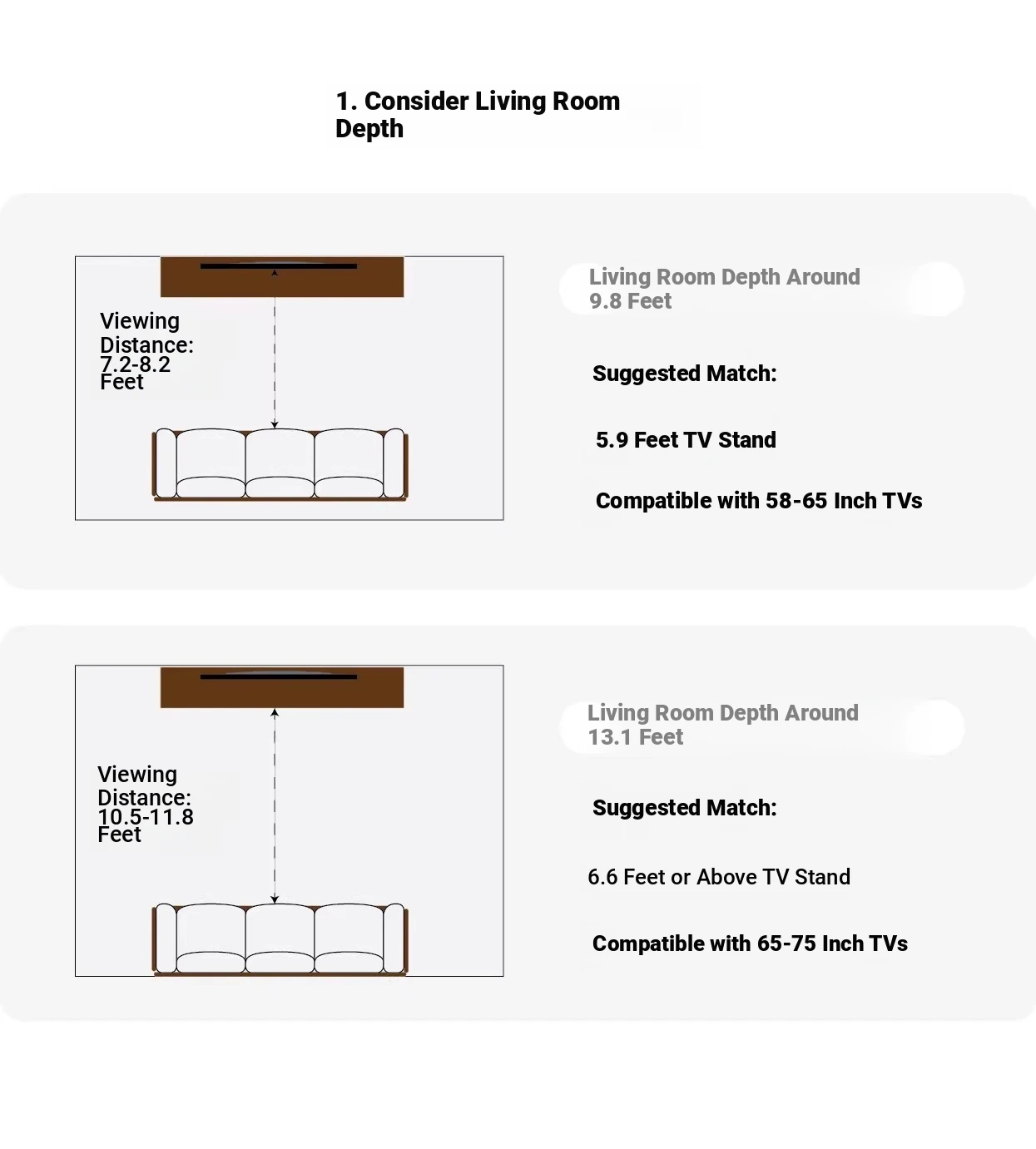 1. Consider Living Room Depth

Viewing Distance: 7.2-8.2 Feet

Living Room Depth Around 9.8 Feet

Suggested Match:

5.9 Feet TV Stand

Compatible with 58-65 Inch TVs

Viewing Distance: 10.5-11.8 Feet

Living Room Depth Around 13.1 Feet

Suggested Match:

6.6 Feet or Above TV Stand

Compatible with 65-75 Inch TVs